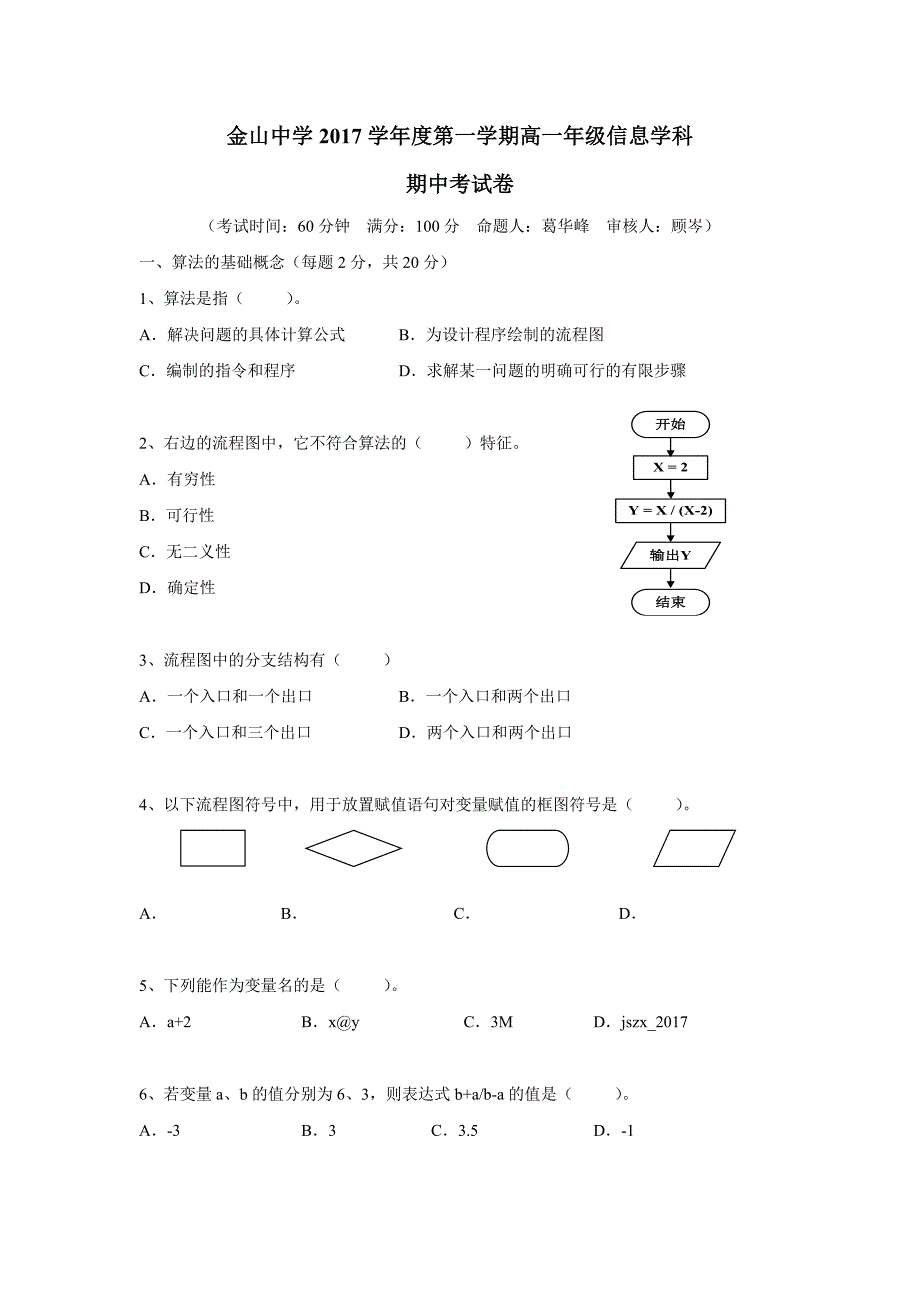 金山中学 2017 学年度第一学期高一年级信息学科

期中考试卷

（考试时间：60 分钟　满分：100 分　命题人：葛华峰　审核人：顾岑）

一、算法的基础概念（每题 2 分，共 20 分）

1、算法是指（　　）。

A．解决问题的具体计算公式　　B．为设计程序绘制的流程图

C．编制的指令和程序　　D．求解某一问题的明确可行的有限步骤

2、右边的流程图中，它不符合算法的（　　）特征。

A．有穷性

B．可行性

C．无二义性

D．确定性

开始

X = 2

Y = X / (X-2)

输出Y

结束

3、流程图中的分支结构有（　　）

A．一个入口和一个出口　　B．一个入口和两个出口

C．一个入口和三个出口　　D．两个入口和两个出口

4、以下流程图符号中，用于放置赋值语句对变量赋值的框图符号是（　　）。

A．　　B．　　C．　　D．

5、下列能作为变量名的是（　　）。

A．a+2　　B．x@y　　C．3M　　D．jszx_2017

6、若变量 a、b 的值分别为 6、3，则表达式 b+a/b-a 的值是（　　）。

A．-3　　B．3　　C．3.5　　D．-1